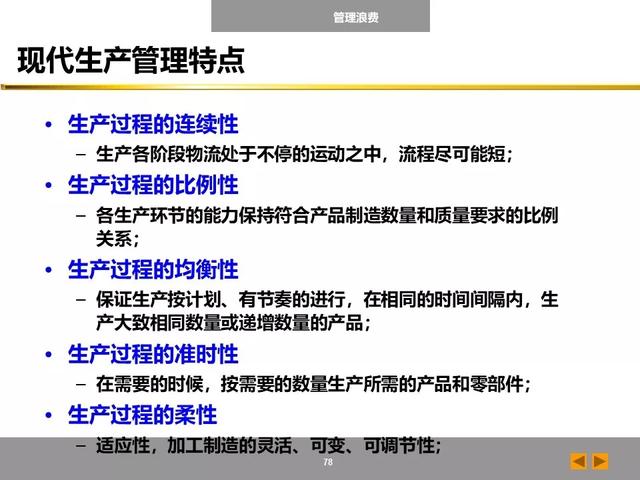 管理浪费

现代生产管理特点

• 生产过程的连续性
 – 生产各阶段物流处于不停的运动之中，流程尽可能短；
• 生产过程的比例性
 – 各生产环节的能力保持符合产品制造数量和质量要求的比例关系；
• 生产过程的均衡性
 – 保证生产按计划、有节奏的进行，在相同的时间间隔内，生产大致相同数量或递增数量的产品；
• 生产过程的准时性
 – 在需要的时候，按需要的数量生产所需的产品和零部件；
• 生产过程的柔性
 – 适应性，加工制造的灵活、可变、可调节性；

78